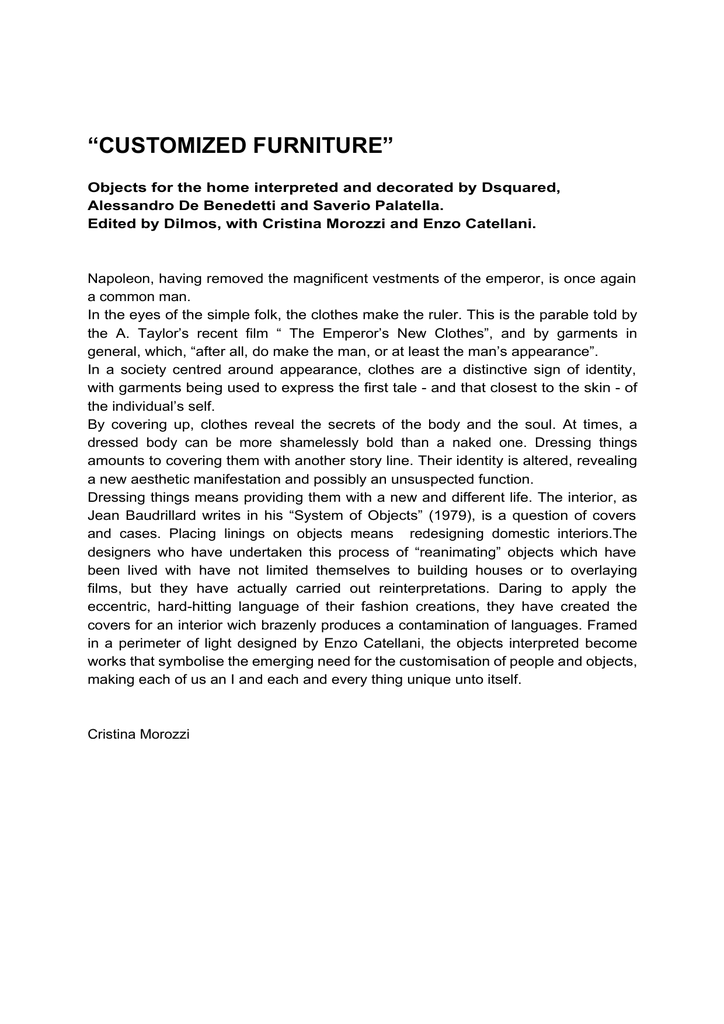 “CUSTOMIZED FURNITURE”

Objects for the home interpreted and decorated by Dsquared, Alessandro De Benedetti and Saverio Palatella.
Edited by Dilmos, with Cristina Morozzi and Enzo Catellani.

Napoleon, having removed the magnificent vestments of the emperor, is once again a common man.
In the eyes of the simple folk, the clothes make the ruler. This is the parable told by the A. Taylor’s recent film “ The Emperor’s New Clothes”, and by garments in general, which, “after all, do make the man, or at least the man’s appearance”.
In a society centred around appearance, clothes are a distinctive sign of identity, with garments being used to express the first tale - and that closest to the skin - of the individual’s self.
By covering up, clothes reveal the secrets of the body and the soul. At times, a dressed body can be more shamelessly bold than a naked one. Dressing things amounts to covering them with another story line. Their identity is altered, revealing a new aesthetic manifestation and possibly an unsuspected function.
Dressing things means providing them with a new and different life. The interior, as Jean Baudrillard writes in his “System of Objects” (1979), is a question of covers and cases. Placing linings on objects means redesigning domestic interiors.The designers who have undertaken this process of “reanimating” objects which have been lived with have not limited themselves to building houses or to overlaying films, but they have actually carried out reinterpretations. Daring to apply the eccentric, hard-hitting language of their fashion creations, they have created the covers for an interior wich brazenly produces a contamination of languages. Framed in a perimeter of light designed by Enzo Catellani, the objects interpreted become works that symbolise the emerging need for the customisation of people and objects, making each of us an I and each and every thing unique unto itself.

Cristina Morozzi